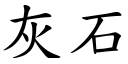 灰石